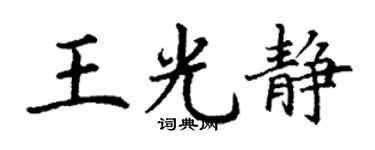 王光静
词典网